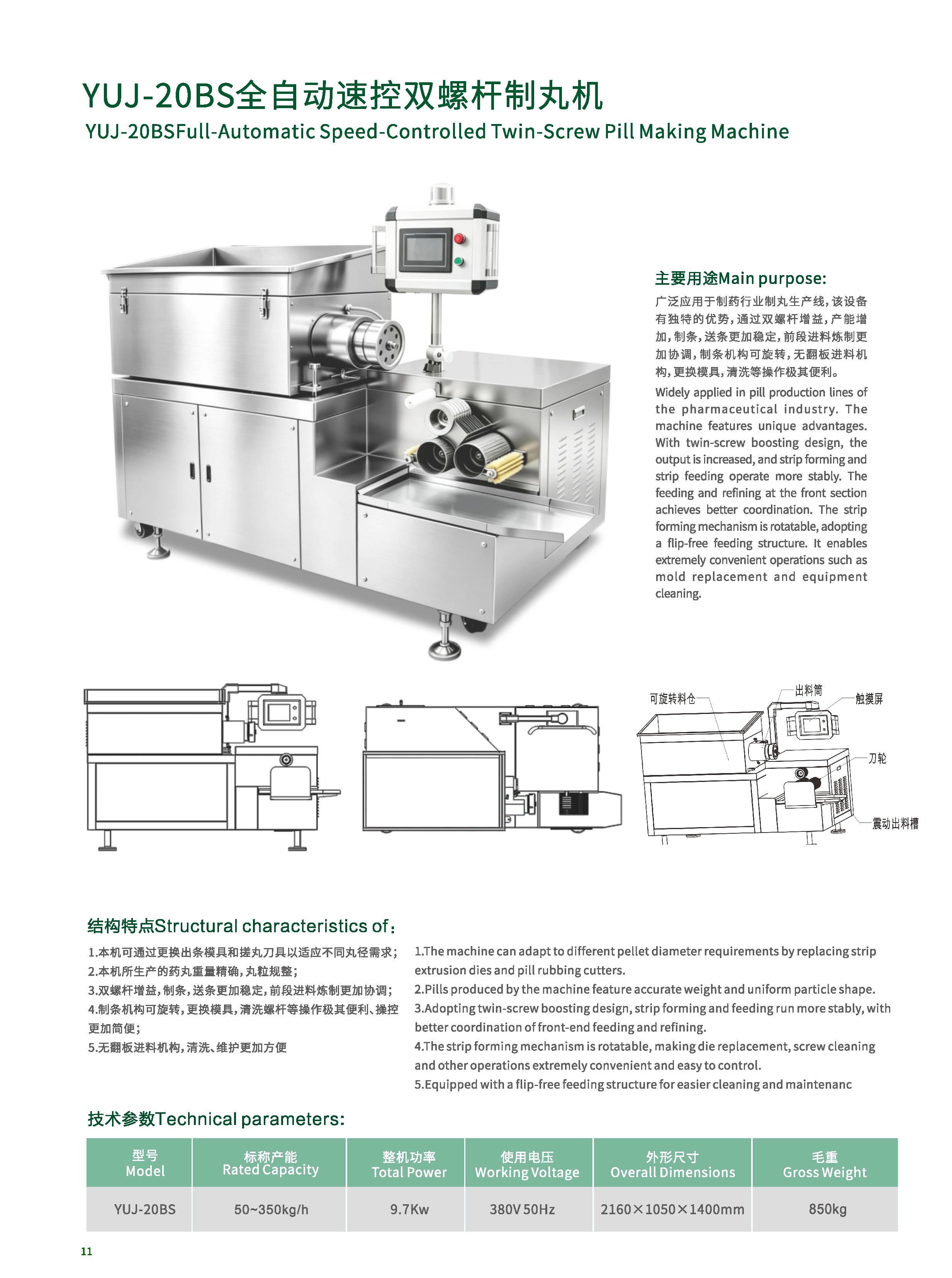 YUJ-20BS全自动速控双螺杆制丸机
YUJ-20BSFull-Automatic Speed-Controlled Twin-Screw Pill Making Machine

主要用途Main purpose:

广泛应用于制药行业制丸生产线，该设备有独特的优势，通过双螺杆增益，产能增加，制条，送条更加稳定，前段进料炼制更加协调，制条机构可旋转，无翻板进料机构，更换模具，清洗等操作极其便利。

Widely applied in pill production lines of the pharmaceutical industry. The machine features unique advantages. With twin-screw boosting design, the output is increased, and strip forming and strip feeding operate more stably. The feeding and refining at the front section achieves better coordination. The strip forming mechanism is rotatable, adopting a flip-free feeding structure. It enables extremely convenient operations such as mold replacement and equipment cleaning.

可旋转料仓
出料筒
触摸屏
刀轮
震动出料槽

结构特点Structural characteristics of：

1.本机可通过更换出条模具和搓丸刀具以适应不同丸径需求；
2.本机所生产的药丸重量精确，丸粒规整；
3.双螺杆增益，制条，送条更加稳定，前段进料炼制更加协调；
4.制条机构可旋转，更换模具，清洗螺杆等操作极其便利、操控更加简便；
5.无翻板进料机构，清洗、维护更加方便

1.The machine can adapt to different pellet diameter requirements by replacing strip extrusion dies and pill rubbing cutters.
2.Pills produced by the machine feature accurate weight and uniform particle shape.
3.Adopting twin-screw boosting design, strip forming and feeding run more stably, with better coordination of front-end feeding and refining.
4.The strip forming mechanism is rotatable, making die replacement, screw cleaning and other operations extremely convenient and easy to control.
5.Equipped with a flip-free feeding structure for easier cleaning and maintenanc

技术参数Technical parameters:

| 型号 Model | 标称产能 Rated Capacity | 整机功率 Total Power | 使用电压 Working Voltage | 外形尺寸 Overall Dimensions | 毛重 Gross Weight |
|---|---|---|---|---|---|
| YUJ-20BS | 50~350kg/h | 9.7Kw | 380V 50Hz | 2160×1050×1400mm | 850kg |

11